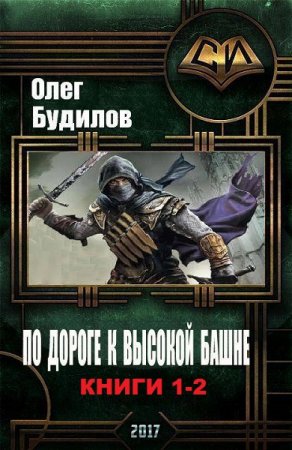 СИ

Олег
Будилов

ПО ДОРОГЕ К ВЫСОКОЙ БАШНЕ
КНИГИ 1-2

2017